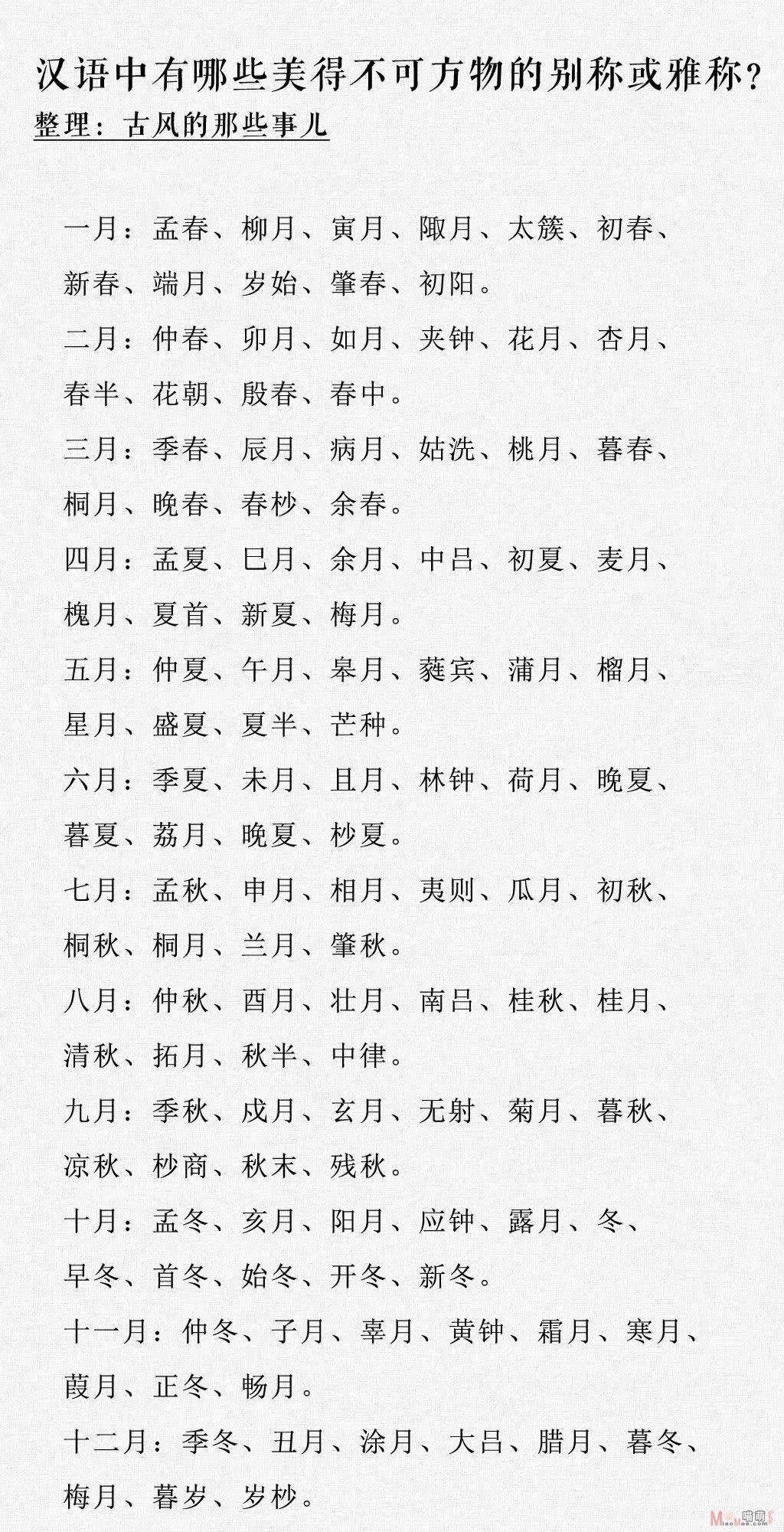 汉语中有哪些美得不可方物的别称或雅称？
整理：古风的那些事儿

一月：孟春、柳月、寅月、陬月、太簇、初春、新春、端月、岁始、肇春、初阳。

二月：仲春、卯月、如月、夹钟、花月、杏月、春半、花朝、殷春、春中。

三月：季春、辰月、病月、姑洗、桃月、暮春、桐月、晚春、春杪、余春。

四月：孟夏、巳月、余月、中吕、初夏、麦月、槐月、夏首、新夏、梅月。

五月：仲夏、午月、皋月、蕤宾、蒲月、榴月、星月、盛夏、夏半、芒种。

六月：季夏、未月、且月、林钟、荷月、晚夏、暮夏、荔月、晚夏、杪夏。

七月：孟秋、申月、相月、夷则、瓜月、初秋、桐秋、桐月、兰月、肇秋。

八月：仲秋、酉月、壮月、南吕、桂秋、桂月、清秋、拓月、秋半、中律。

九月：季秋、戌月、玄月、无射、菊月、暮秋、凉秋、杪商、秋末、残秋。

十月：孟冬、亥月、阳月、应钟、露月、冬、早冬、首冬、始冬、开冬、新冬。

十一月：仲冬、子月、辜月、黄钟、霜月、寒月、葭月、正冬、畅月。

十二月：季冬、丑月、涂月、大吕、腊月、暮冬、梅月、暮岁、岁杪。

MiaoMoe.com 喵萌